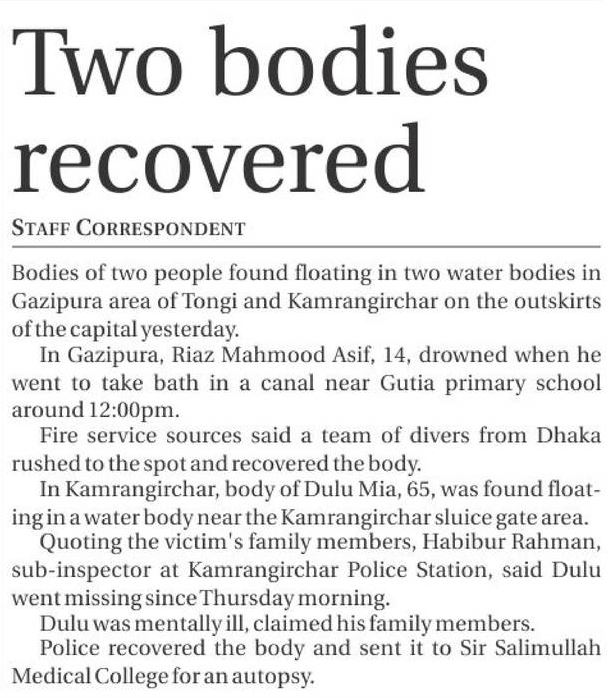 Two bodies recovered

STAFF CORRESPONDENT

Bodies of two people found floating in two water bodies in Gazipura area of Tongi and Kamrangirchar on the outskirts of the capital yesterday.

In Gazipura, Riaz Mahmood Asif, 14, drowned when he went to take bath in a canal near Gutia primary school around 12:00pm.

Fire service sources said a team of divers from Dhaka rushed to the spot and recovered the body.

In Kamrangirchar, body of Dulu Mia, 65, was found floating in a water body near the Kamrangirchar sluice gate area.

Quoting the victim's family members, Habibur Rahman, sub-inspector at Kamrangirchar Police Station, said Dulu went missing since Thursday morning.

Dulu was mentally ill, claimed his family members.

Police recovered the body and sent it to Sir Salimullah Medical College for an autopsy.